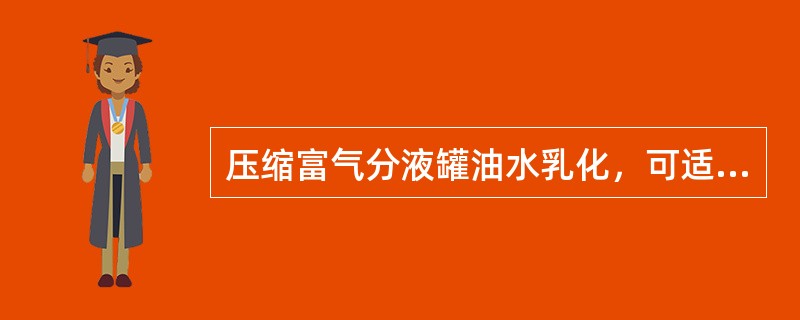 压缩富气分液罐油水乳化，可适...